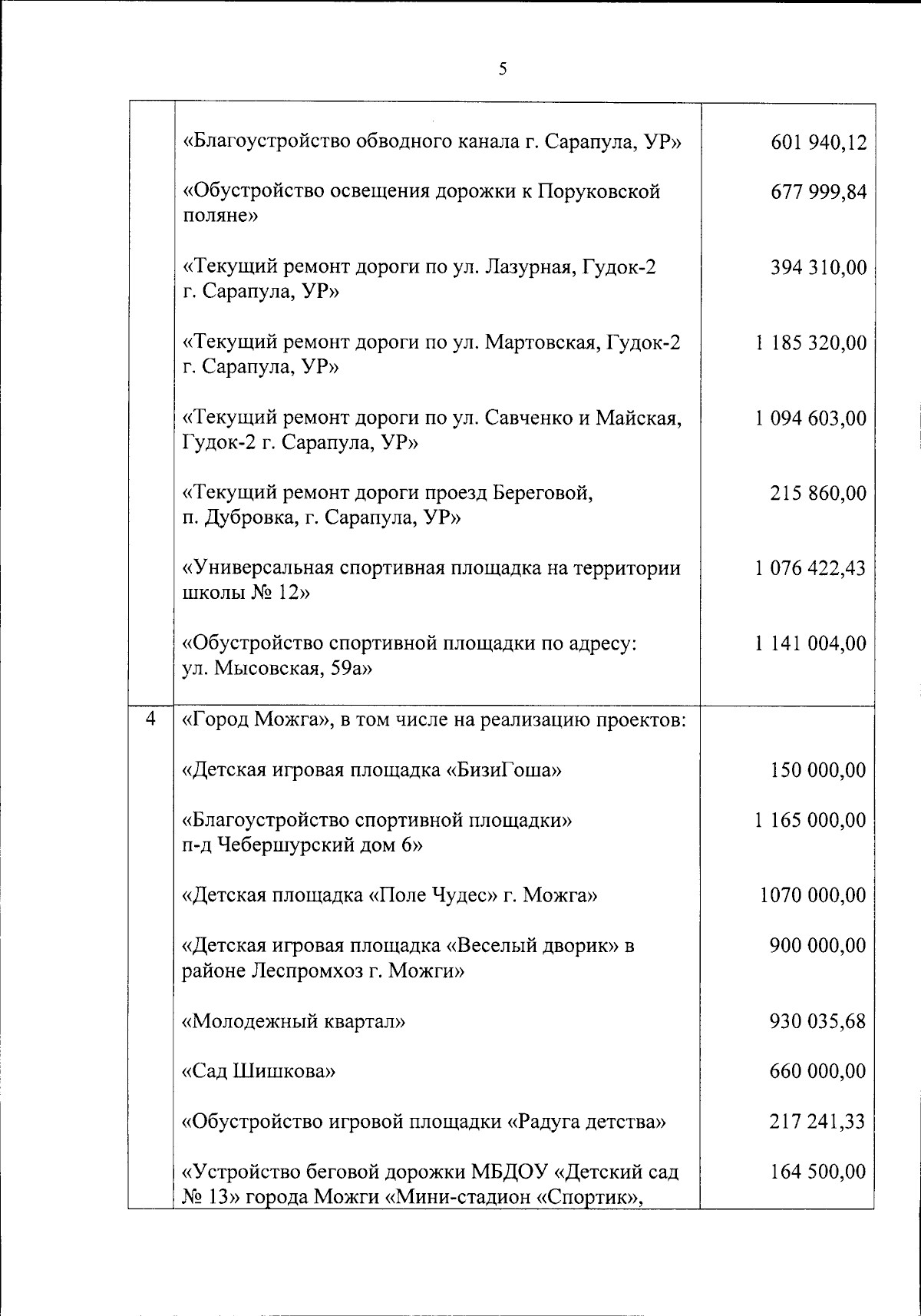 5

| | | |
|---|---|---|
| | «Благоустройство обводного канала г. Сарапула, УР» | 601 940,12 |
| | «Обустройство освещения дорожки к Поруковской поляне» | 677 999,84 |
| | «Текущий ремонт дороги по ул. Лазурная, Гудок-2 г. Сарапула, УР» | 394 310,00 |
| | «Текущий ремонт дороги по ул. Мартовская, Гудок-2 г. Сарапула, УР» | 1 185 320,00 |
| | «Текущий ремонт дороги по ул. Савченко и Майская, Гудок-2 г. Сарапула, УР» | 1 094 603,00 |
| | «Текущий ремонт дороги проезд Береговой, п. Дубровка, г. Сарапула, УР» | 215 860,00 |
| | «Универсальная спортивная площадка на территории школы № 12» | 1 076 422,43 |
| | «Обустройство спортивной площадки по адресу: ул. Мысовская, 59а» | 1 141 004,00 |
| 4 | «Город Можга», в том числе на реализацию проектов: | |
| | «Детская игровая площадка «БизиГоша» | 150 000,00 |
| | «Благоустройство спортивной площадки» п-д Чебершурский дом 6» | 1 165 000,00 |
| | «Детская площадка «Поле Чудес» г. Можга» | 1070 000,00 |
| | «Детская игровая площадка «Веселый дворик» в районе Леспромхоз г. Можги» | 900 000,00 |
| | «Молодежный квартал» | 930 035,68 |
| | «Сад Шишкова» | 660 000,00 |
| | «Обустройство игровой площадки «Радуга детства» | 217 241,33 |
| | «Устройство беговой дорожки МБДОУ «Детский сад № 13» города Можги «Мини-стадион «Спортик», | 164 500,00 |